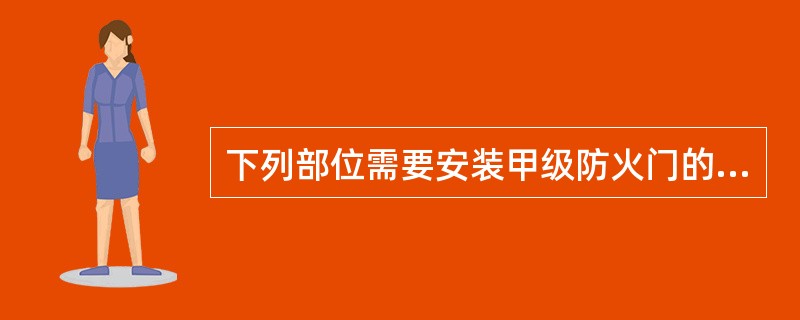 下列部位需要安装甲级防火门的...